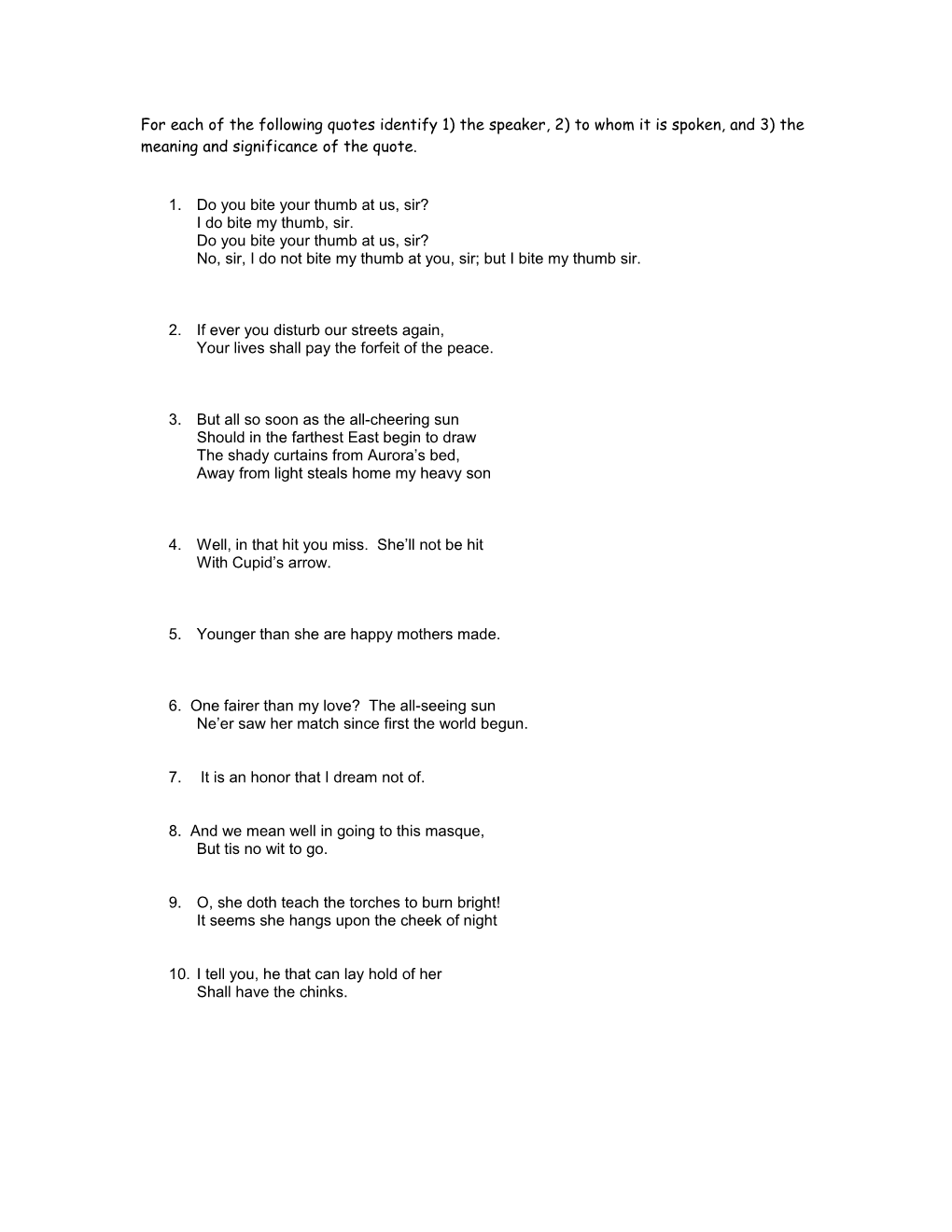 For each of the following quotes identify 1) the speaker, 2) to whom it is spoken, and 3) the meaning and significance of the quote.

1. Do you bite your thumb at us, sir?
I do bite my thumb, sir.
Do you bite your thumb at us, sir?
No, sir, I do not bite my thumb at you, sir; but I bite my thumb sir.

2. If ever you disturb our streets again,
Your lives shall pay the forfeit of the peace.

3. But all so soon as the all-cheering sun
Should in the farthest East begin to draw
The shady curtains from Aurora's bed,
Away from light steals home my heavy son

4. Well, in that hit you miss. She'll not be hit
With Cupid's arrow.

5. Younger than she are happy mothers made.

6. One fairer than my love? The all-seeing sun
Ne'er saw her match since first the world begun.

7. It is an honor that I dream not of.

8. And we mean well in going to this masque,
But tis no wit to go.

9. O, she doth teach the torches to burn bright!
It seems she hangs upon the cheek of night

10. I tell you, he that can lay hold of her
Shall have the chinks.